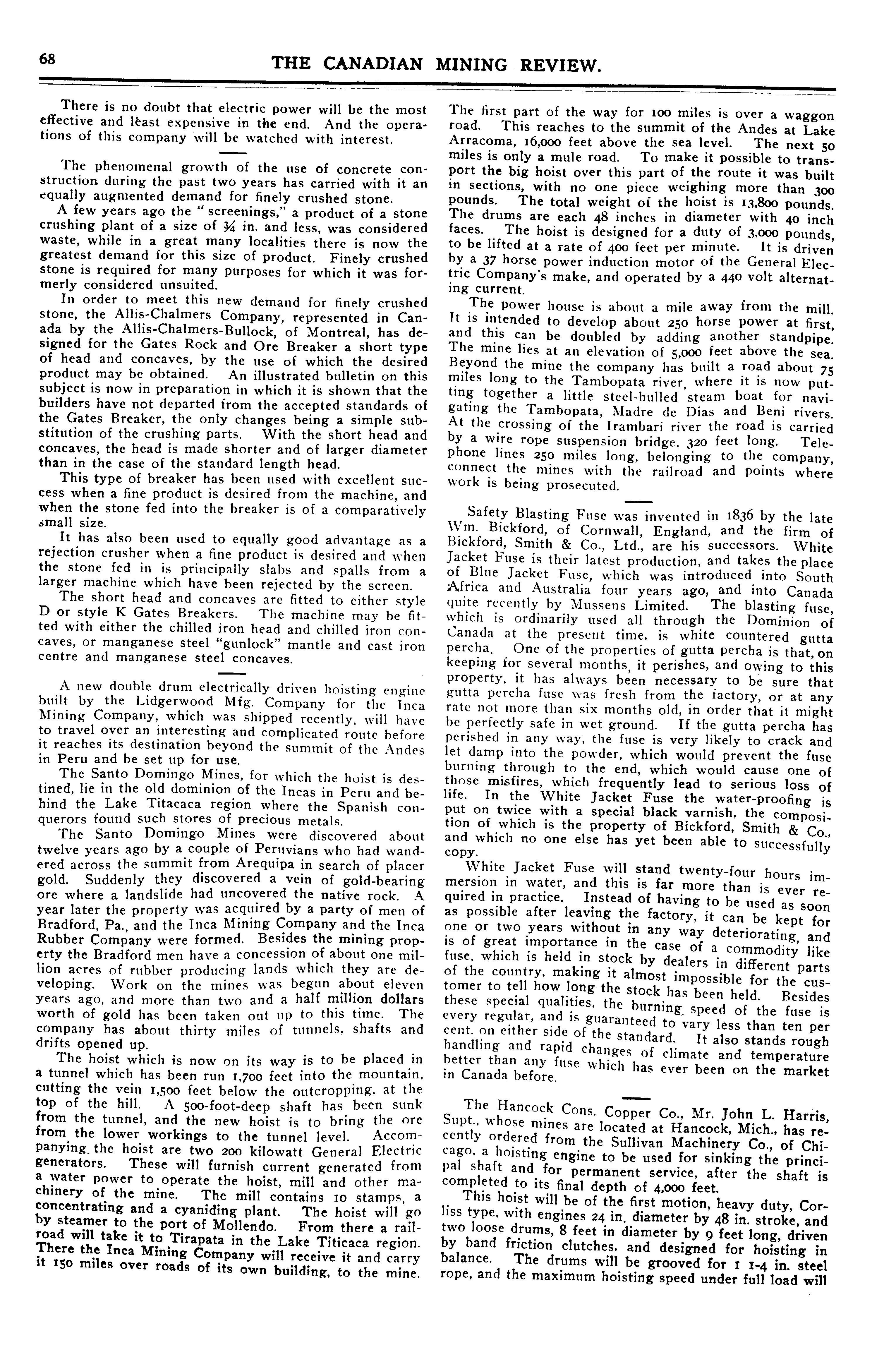 68 THE CANADIAN MINING REVIEW.

There is no doubt that electric power will be the most effective and least expensive in the end. And the operations of this company will be watched with interest.

The phenomenal growth of the use of concrete construction during the past two years has carried with it an equally augmented demand for finely crushed stone.

A few years ago the "screenings," a product of a stone crushing plant of a size of ¾ in. and less, was considered waste, while in a great many localities there is now the greatest demand for this size of product. Finely crushed stone is required for many purposes for which it was formerly considered unsuited.

In order to meet this new demand for finely crushed stone, the Allis-Chalmers Company, represented in Canada by the Allis-Chalmers-Bullock, of Montreal, has designed for the Gates Rock and Ore Breaker a short type of head and concaves, by the use of which the desired product may be obtained. An illustrated bulletin on this subject is now in preparation in which it is shown that the builders have not departed from the accepted standards of the Gates Breaker, the only changes being a simple substitution of the crushing parts. With the short head and concaves, the head is made shorter and of larger diameter than in the case of the standard length head.

This type of breaker has been used with excellent success when a fine product is desired from the machine, and when the stone fed into the breaker is of a comparatively small size.

It has also been used to equally good advantage as a rejection crusher when a fine product is desired and when the stone fed in is principally slabs and spalls from a larger machine which have been rejected by the screen.

The short head and concaves are fitted to either style D or style K Gates Breakers. The machine may be fitted with either the chilled iron head and chilled iron concaves, or manganese steel "gunlock" mantle and cast iron centre and manganese steel concaves.

A new double drum electrically driven hoisting engine built by the Lidgerwood Mfg. Company for the Inca Mining Company, which was shipped recently, will have to travel over an interesting and complicated route before it reaches its destination beyond the summit of the Andes in Peru and be set up for use.

The Santo Domingo Mines, for which the hoist is destined, lie in the old dominion of the Incas in Peru and behind the Lake Titacaca region where the Spanish conquerors found such stores of precious metals.

The Santo Domingo Mines were discovered about twelve years ago by a couple of Peruvians who had wandered across the summit from Arequipa in search of placer gold. Suddenly they discovered a vein of gold-bearing ore where a landslide had uncovered the native rock. A year later the property was acquired by a party of men of Bradford, Pa., and the Inca Mining Company and the Inca Rubber Company were formed. Besides the mining property the Bradford men have a concession of about one million acres of rubber producing lands which they are developing. Work on the mines was begun about eleven years ago, and more than two and a half million dollars worth of gold has been taken out up to this time. The company has about thirty miles of tunnels, shafts and drifts opened up.

The hoist which is now on its way is to be placed in a tunnel which has been run 1,700 feet into the mountain, cutting the vein 1,500 feet below the outcropping, at the top of the hill. A 500-foot-deep shaft has been sunk from the tunnel, and the new hoist is to bring the ore from the lower workings to the tunnel level. Accompanying the hoist are two 200 kilowatt General Electric generators. These will furnish current generated from a water power to operate the hoist, mill and other machinery of the mine. The mill contains 10 stamps, a concentrating and a cyaniding plant. The hoist will go by steamer to the port of Mollendo. From there a railroad will take it to Tirapata in the Lake Titicaca region. There the Inca Mining Company will receive it and carry it 150 miles over roads of its own building, to the mine. The first part of the way for 100 miles is over a waggon road. This reaches to the summit of the Andes at Lake Arracoma, 16,000 feet above the sea level. The next 50 miles is only a mule road. To make it possible to transport the big hoist over this part of the route it was built in sections, with no one piece weighing more than 300 pounds. The total weight of the hoist is 13,800 pounds. The drums are each 48 inches in diameter with 40 inch faces. The hoist is designed for a duty of 3,000 pounds, to be lifted at a rate of 400 feet per minute. It is driven by a 37 horse power induction motor of the General Electric Company's make, and operated by a 440 volt alternating current.

The power house is about a mile away from the mill. It is intended to develop about 250 horse power at first, and this can be doubled by adding another standpipe. The mine lies at an elevation of 5,000 feet above the sea. Beyond the mine the company has built a road about 75 miles long to the Tambopata river, where it is now putting together a little steel-hulled steam boat for navigating the Tambopata, Madre de Dias and Beni rivers. At the crossing of the Irambari river the road is carried by a wire rope suspension bridge, 320 feet long. Telephone lines 250 miles long, belonging to the company, connect the mines with the railroad and points where work is being prosecuted.

Safety Blasting Fuse was invented in 1836 by the late Wm. Bickford, of Cornwall, England, and the firm of Bickford, Smith & Co., Ltd., are his successors. White Jacket Fuse is their latest production, and takes the place of Blue Jacket Fuse, which was introduced into South Africa and Australia four years ago, and into Canada quite recently by Mussens Limited. The blasting fuse, which is ordinarily used all through the Dominion of Canada at the present time, is white countered gutta percha. One of the properties of gutta percha is that, on keeping for several months, it perishes, and owing to this property, it has always been necessary to be sure that gutta percha fuse was fresh from the factory, or at any rate not more than six months old, in order that it might be perfectly safe in wet ground. If the gutta percha has perished in any way, the fuse is very likely to crack and let damp into the powder, which would prevent the fuse burning through to the end, which would cause one of those misfires, which frequently lead to serious loss of life. In the White Jacket Fuse the water-proofing is put on twice with a special black varnish, the composition of which is the property of Bickford, Smith & Co., and which no one else has yet been able to successfully copy.

White Jacket Fuse will stand twenty-four hours immersion in water, and this is far more than is ever required in practice. Instead of having to be used as soon as possible after leaving the factory, it can be kept for one or two years without in any way deteriorating, and is of great importance in the case of a commodity like fuse, which is held in stock by dealers in different parts of the country, making it almost impossible for the customer to tell how long the stock has been held. Besides these special qualities, the burning speed of the fuse is every regular, and is guaranteed to vary less than ten per cent. on either side of the standard. It also stands rough handling and rapid changes of climate and temperature better than any fuse which has ever been on the market in Canada before.

The Hancock Cons. Copper Co., Mr. John L. Harris, Supt., whose mines are located at Hancock, Mich., has recently ordered from the Sullivan Machinery Co., of Chicago, a hoisting engine to be used for sinking the principal shaft and for permanent service, after the shaft is completed to its final depth of 4,000 feet.

This hoist will be of the first motion, heavy duty, Corliss type, with engines 24 in. diameter by 48 in. stroke, and two loose drums, 8 feet in diameter by 9 feet long, driven by band friction clutches, and designed for hoisting in balance. The drums will be grooved for 1 1-4 in. steel rope, and the maximum hoisting speed under full load will